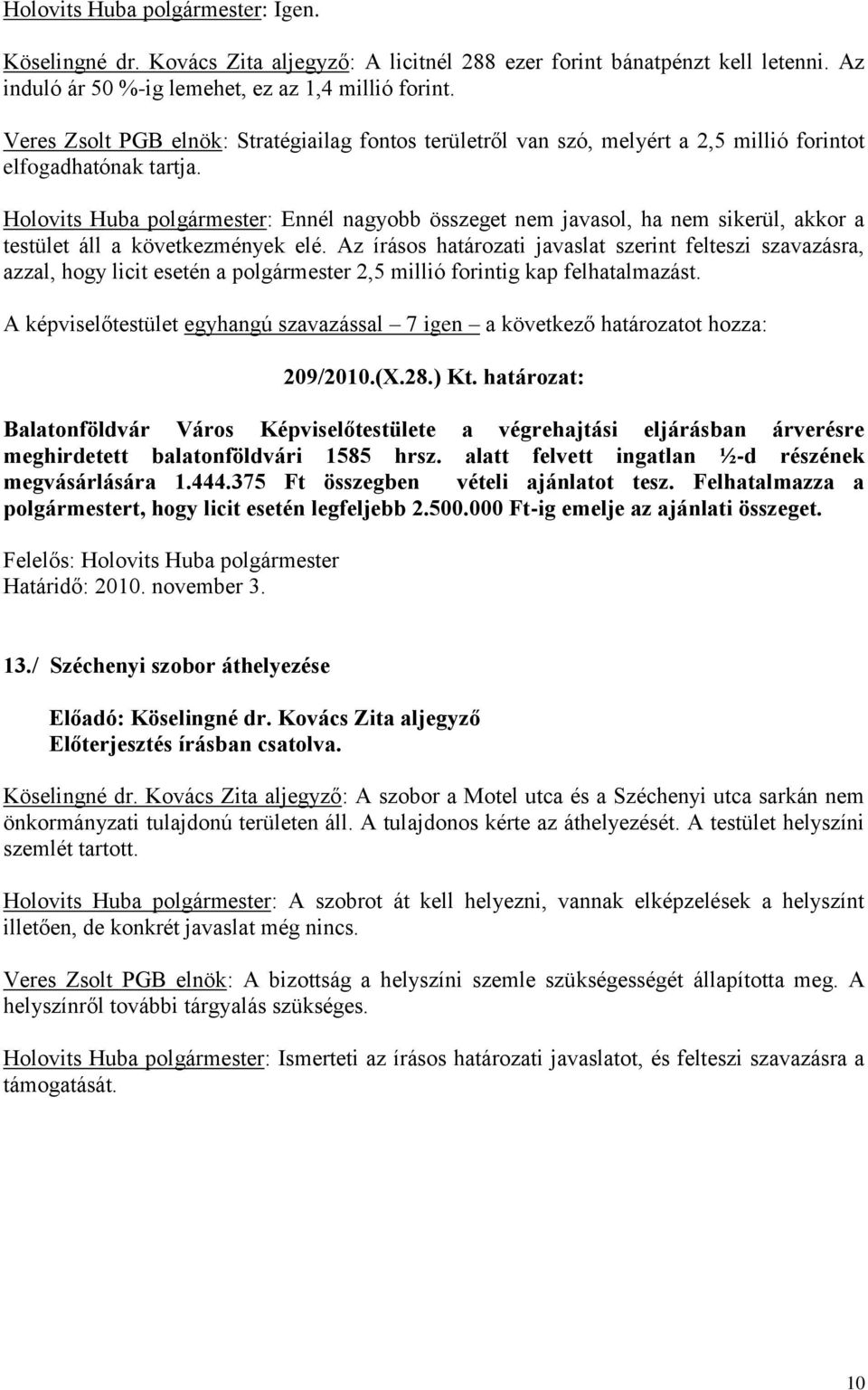 Holovits Huba polgármester: Igen.

Köselingné dr. Kovács Zita aljegyző: A licitnél 288 ezer forint bánatpénzt kell letenni. Az induló ár 50 %-ig lemehet, ez az 1,4 millió forint.

Veres Zsolt PGB elnök: Stratégiailag fontos területről van szó, melyért a 2,5 millió forintot elfogadhatónak tartja.

Holovits Huba polgármester: Ennél nagyobb összeget nem javasol, ha nem sikerül, akkor a testület áll a következmények elé. Az írásos határozati javaslat szerint felteszi szavazásra, azzal, hogy licit esetén a polgármester 2,5 millió forintig kap felhatalmazást.

A képviselőtestület egyhangú szavazással – 7 igen – a következő határozatot hozza:

209/2010.(X.28.) Kt. határozat:

Balatonföldvár Város Képviselőtestülete a végrehajtási eljárásban árverésre meghirdetett balatonföldvári 1585 hrsz. alatt felvett ingatlan ½-d részének megvásárlására 1.444.375 Ft összegben vételi ajánlatot tesz. Felhatalmazza a polgármestert, hogy licit esetén legfeljebb 2.500.000 Ft-ig emelje az ajánlati összeget.

Felelős: Holovits Huba polgármester
Határidő: 2010. november 3.

13./ Széchenyi szobor áthelyezése

Előadó: Köselingné dr. Kovács Zita aljegyző
Előterjesztés írásban csatolva.

Köselingné dr. Kovács Zita aljegyző: A szobor a Motel utca és a Széchenyi utca sarkán nem önkormányzati tulajdonú területen áll. A tulajdonos kérte az áthelyezését. A testület helyszíni szemlét tartott.

Holovits Huba polgármester: A szobrot át kell helyezni, vannak elképzelések a helyszínt illetően, de konkrét javaslat még nincs.

Veres Zsolt PGB elnök: A bizottság a helyszíni szemle szükségességét állapította meg. A helyszínről további tárgyalás szükséges.

Holovits Huba polgármester: Ismerteti az írásos határozati javaslatot, és felteszi szavazásra a támogatását.

10